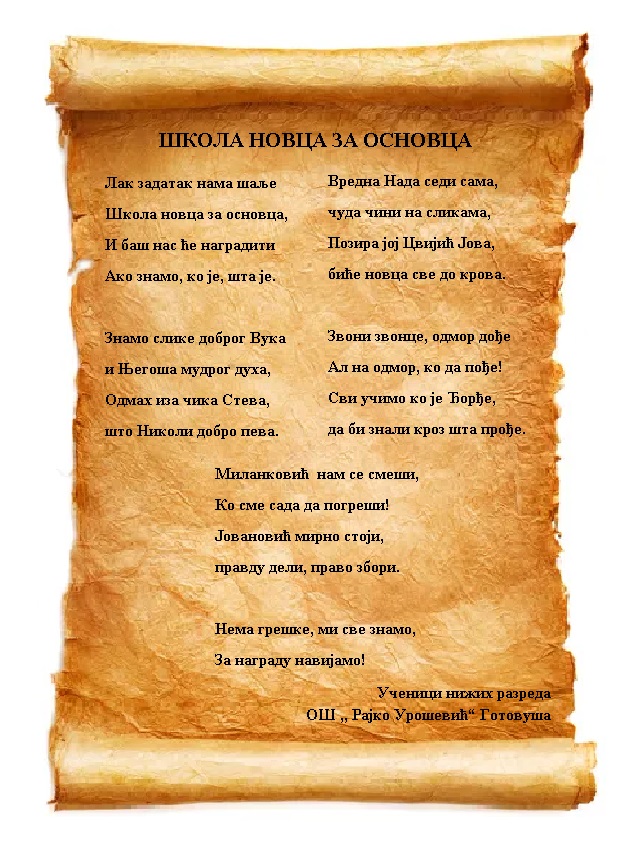 ШКОЛА НОВЦА ЗА ОСНОВЦА

Лак задатак нама шаље
Школа новца за основца,
И баш нас ће наградити
Ако знамо, ко је, шта је.

Знамо слике доброг Вука
и Његоша мудрог духа,
Одмах иза чика Стева,
што Николи добро пева.

Вредна Нада седи сама,
чуда чини на сликама,
Позира јој Цвијић Јова,
биће новца све до крова.

Звони звонце, одмор дође
Ал на одмор, ко да пође!
Сви учимо ко је Ђорђе,
да би знали кроз шта прође.

Миланковић нам се смеши,
Ко сме сада да погреши!
Јовановић мирно стоји,
правду дели, право збори.

Нема грешке, ми све знамо,
За награду навијамо!

Ученици нижих разреда
ОШ „ Рајко Урошевић“ Готовуша